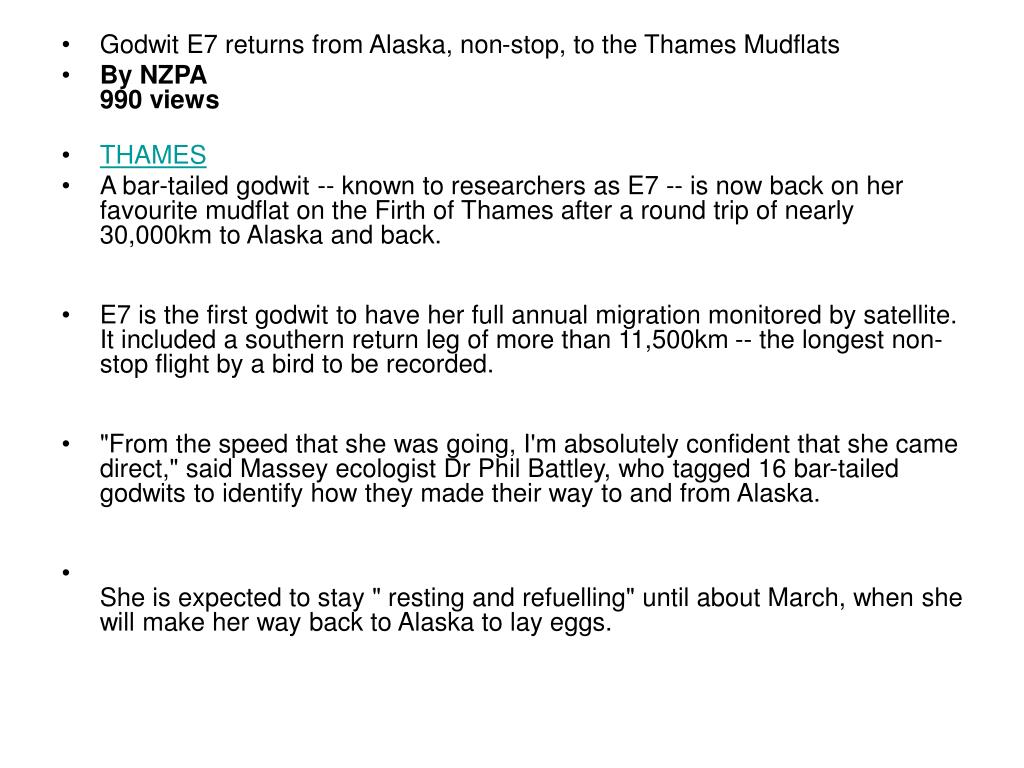 • Godwit E7 returns from Alaska, non-stop, to the Thames Mudflats

• By NZPA
990 views

• THAMES

• A bar-tailed godwit -- known to researchers as E7 -- is now back on her favourite mudflat on the Firth of Thames after a round trip of nearly 30,000km to Alaska and back.

• E7 is the first godwit to have her full annual migration monitored by satellite. It included a southern return leg of more than 11,500km -- the longest non-stop flight by a bird to be recorded.

• "From the speed that she was going, I'm absolutely confident that she came direct," said Massey ecologist Dr Phil Battley, who tagged 16 bar-tailed godwits to identify how they made their way to and from Alaska.

•
She is expected to stay " resting and refuelling" until about March, when she will make her way back to Alaska to lay eggs.